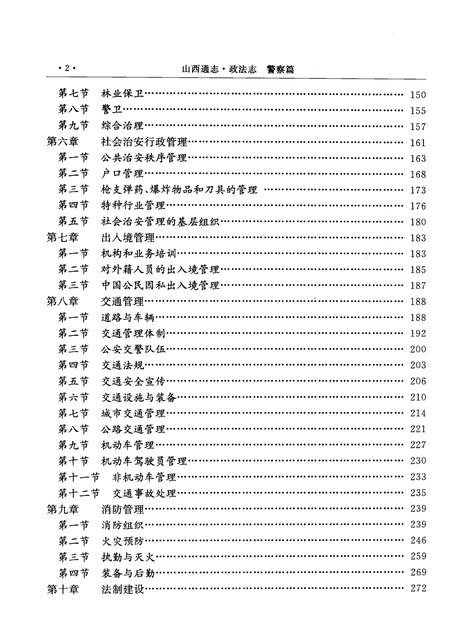 ·2· 山西通志·政法志 警察篇

第七节 林业保卫…… 150
第八节 警卫…… 155
第九节 综合治理…… 157
第六章 社会治安行政管理…… 161
第一节 公共治安秩序管理…… 163
第二节 户口管理…… 168
第三节 枪支弹药、爆炸物品和刀具的管理 …… 173
第四节 特种行业管理…… 176
第五节 社会治安管理的基层组织…… 180
第七章 出入境管理…… 183
第一节 机构和业务培训…… 183
第二节 对外籍人员的出入境管理…… 185
第三节 中国公民因私出入境管理…… 187
第八章 交通管理…… 188
第一节 道路与车辆…… 188
第二节 交通管理体制…… 192
第三节 公安交警队伍…… 200
第四节 交通法规…… 203
第五节 交通安全宣传…… 206
第六节 交通设施与装备…… 210
第七节 城市交通管理…… 214
第八节 公路交通管理…… 221
第九节 机动车管理…… 227
第十节 机动车驾驶员管理…… 230
第十一节 非机动车管理…… 233
第十二节 交通事故处理…… 235
第九章 消防管理…… 239
第一节 消防组织…… 239
第二节 火灾预防…… 246
第三节 执勤与灭火…… 259
第四节 装备与后勤…… 269
第十章 法制建设…… 272